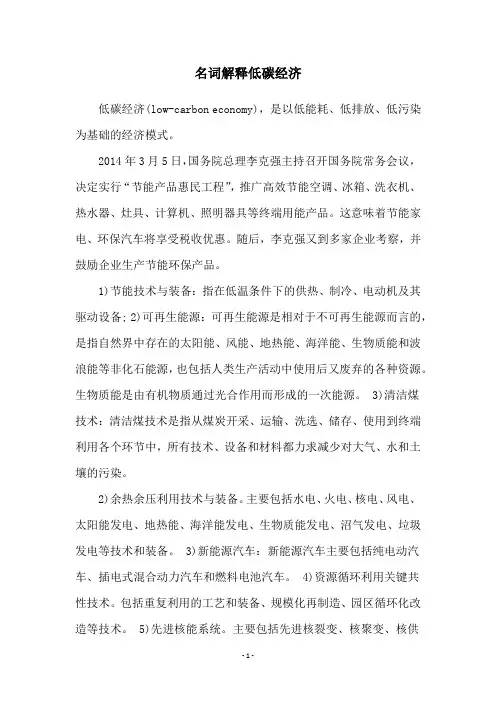 名词解释低碳经济

低碳经济(low-carbon economy)，是以低能耗、低排放、低污染为基础的经济模式。

2014年3月5日,国务院总理李克强主持召开国务院常务会议，决定实行“节能产品惠民工程”，推广高效节能空调、冰箱、洗衣机、热水器、灶具、计算机、照明器具等终端用能产品。这意味着节能家电、环保汽车将享受税收优惠。随后，李克强又到多家企业考察，并鼓励企业生产节能环保产品。

1)节能技术与装备：指在低温条件下的供热、制冷、电动机及其驱动设备;2)可再生能源：可再生能源是相对于不可再生能源而言的，是指自然界中存在的太阳能、风能、地热能、海洋能、生物质能和波浪能等非化石能源，也包括人类生产活动中使用后又废弃的各种资源。生物质能是由有机物质通过光合作用而形成的一次能源。 3)清洁煤技术：清洁煤技术是指从煤炭开采、运输、洗选、储存、使用到终端利用各个环节中，所有技术、设备和材料都力求减少对大气、水和土壤的污染。

2)余热余压利用技术与装备。主要包括水电、火电、核电、风电、太阳能发电、地热能、海洋能发电、生物质能发电、沼气发电、垃圾发电等技术和装备。 3)新能源汽车：新能源汽车主要包括纯电动汽车、插电式混合动力汽车和燃料电池汽车。 4)资源循环利用关键共性技术。包括重复利用的工艺和装备、规模化再制造、园区循环化改造等技术。 5)先进核能系统。主要包括先进核裂变、核聚变、核供

- 1 -